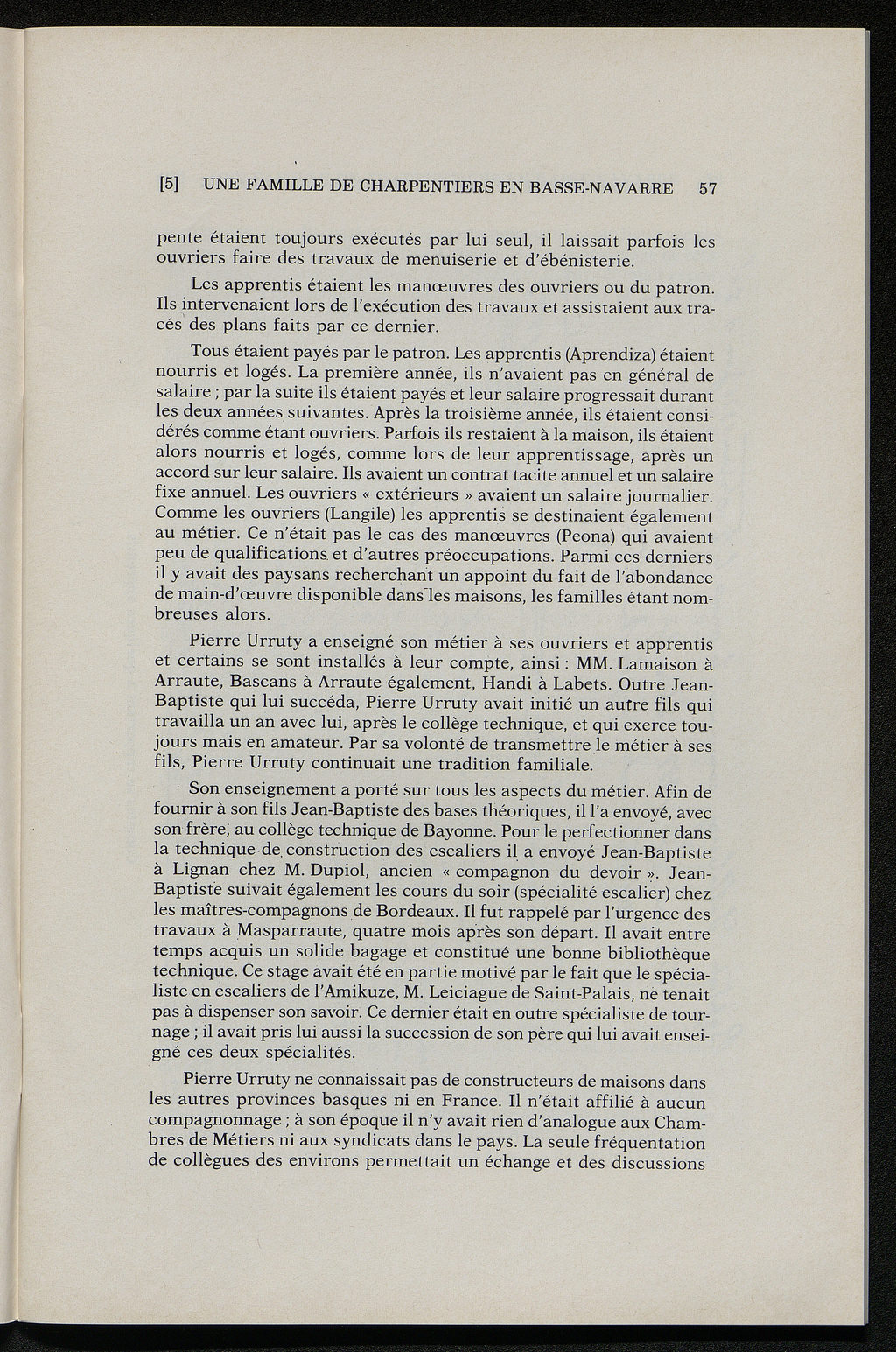 [5] UNE FAMILLE DE CHARPENTIERS EN BASSE-NAVARRE 57

pente étaient toujours exécutés par lui seul, il laissait parfois les ouvriers faire des travaux de menuiserie et d'ébénisterie.

Les apprentis étaient les manœuvres des ouvriers ou du patron. Ils intervenaient lors de l'exécution des travaux et assistaient aux tracés des plans faits par ce dernier.

Tous étaient payés par le patron. Les apprentis (Aprendiza) étaient nourris et logés. La première année, ils n'avaient pas en général de salaire ; par la suite ils étaient payés et leur salaire progressait durant les deux années suivantes. Après la troisième année, ils étaient considérés comme étant ouvriers. Parfois ils restaient à la maison, ils étaient alors nourris et logés, comme lors de leur apprentissage, après un accord sur leur salaire. Ils avaient un contrat tacite annuel et un salaire fixe annuel. Les ouvriers « extérieurs » avaient un salaire journalier. Comme les ouvriers (Langile) les apprentis se destinaient également au métier. Ce n'était pas le cas des manœuvres (Peona) qui avaient peu de qualifications et d'autres préoccupations. Parmi ces derniers il y avait des paysans recherchant un appoint du fait de l'abondance de main-d'œuvre disponible dans les maisons, les familles étant nombreuses alors.

Pierre Urruty a enseigné son métier à ses ouvriers et apprentis et certains se sont installés à leur compte, ainsi : MM. Lamaison à Arraute, Bascans à Arraute également, Handi à Labets. Outre Jean-Baptiste qui lui succéda, Pierre Urruty avait initié un autre fils qui travailla un an avec lui, après le collège technique, et qui exerce toujours mais en amateur. Par sa volonté de transmettre le métier à ses fils, Pierre Urruty continuait une tradition familiale.

Son enseignement a porté sur tous les aspects du métier. Afin de fournir à son fils Jean-Baptiste des bases théoriques, il l'a envoyé, avec son frère, au collège technique de Bayonne. Pour le perfectionner dans la technique de construction des escaliers il a envoyé Jean-Baptiste à Lignan chez M. Dupiol, ancien « compagnon du devoir ». Jean-Baptiste suivait également les cours du soir (spécialité escalier) chez les maîtres-compagnons de Bordeaux. Il fut rappelé par l'urgence des travaux à Masparraute, quatre mois après son départ. Il avait entre temps acquis un solide bagage et constitué une bonne bibliothèque technique. Ce stage avait été en partie motivé par le fait que le spécialiste en escaliers de l'Amikuze, M. Leiciague de Saint-Palais, ne tenait pas à dispenser son savoir. Ce dernier était en outre spécialiste de tournage ; il avait pris lui aussi la succession de son père qui lui avait enseigné ces deux spécialités.

Pierre Urruty ne connaissait pas de constructeurs de maisons dans les autres provinces basques ni en France. Il n'était affilié à aucun compagnonnage ; à son époque il n'y avait rien d'analogue aux Chambres de Métiers ni aux syndicats dans le pays. La seule fréquentation de collègues des environs permettait un échange et des discussions